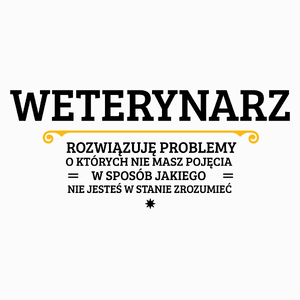 WETERYNARZ

ROZWIĄZUJĘ PROBLEMY
O KTÓRYCH NIE MASZ POJĘCIA
= W SPOSÓB JAKIEGO =
NIE JESTEŚ W STANIE ZROZUMIEĆ